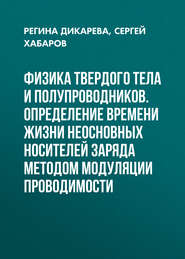 РЕГИНА ДИКАРЕВА, СЕРГЕЙ ХАБАРОВ

ФИЗИКА ТВЕРДОГО ТЕЛА И ПОЛУПРОВОДНИКОВ. ОПРЕДЕЛЕНИЕ ВРЕМЕНИ ЖИЗНИ НЕОСНОВНЫХ НОСИТЕЛЕЙ ЗАРЯДА МЕТОДОМ МОДУЛЯЦИИ ПРОВОДИМОСТИ